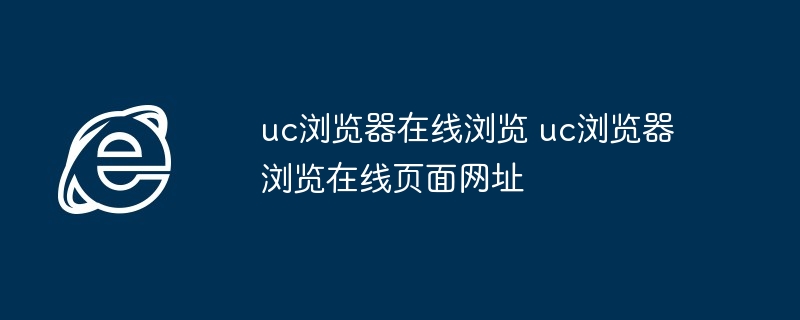 uc浏览器在线浏览 uc浏览器浏览在线页面网址